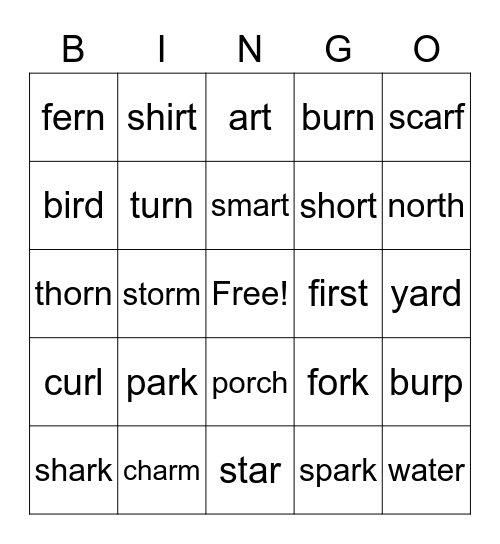 | B | I | N | G | O |
|---|---|---|---|---|
| fern | shirt | art | burn | scarf |
| bird | turn | smart | short | north |
| thorn | storm | Free! | first | yard |
| curl | park | porch | fork | burp |
| shark | charm | star | spark | water |